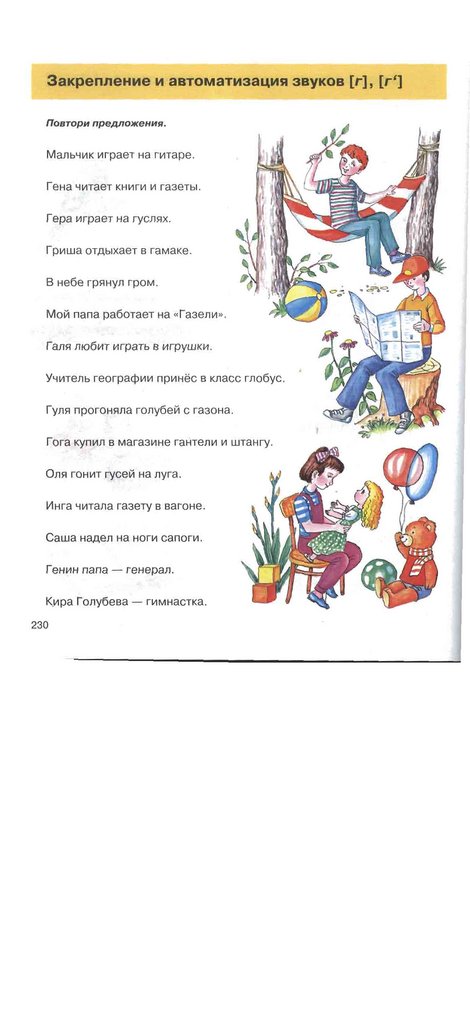 Закрепление и автоматизация звуков [г], [г']

Повтори предложения.

Мальчик играет на гитаре.

Гена читает книги и газеты.

Гера играет на гуслях.

Гриша отдыхает в гамаке.

В небе грянул гром.

Мой папа работает на «Газели».

Галя любит играть в игрушки.

Учитель географии принёс в класс глобус.

Гуля прогоняла голубей с газона.

Гога купил в магазине гантели и штангу.

Оля гонит гусей на луга.

Инга читала газету в вагоне.

Саша надел на ноги сапоги.

Генин папа — генерал.

Кира Голубева — гимнастка.

230